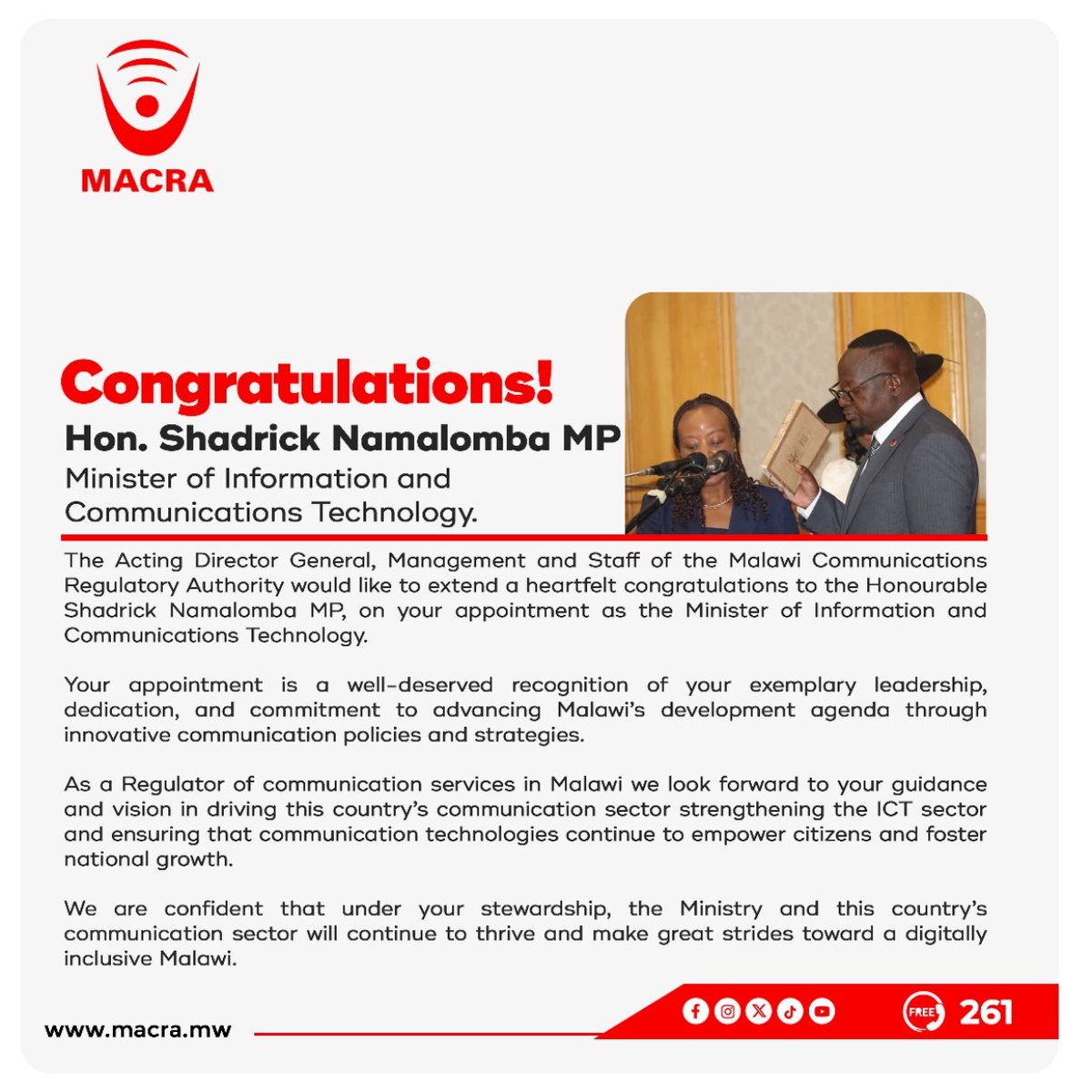 MACRA

Congratulations!

Hon. Shadrick Namalomba MP

Minister of Information and Communications Technology.

The Acting Director General, Management and Staff of the Malawi Communications Regulatory Authority would like to extend a heartfelt congratulations to the Honourable Shadrick Namalomba MP, on your appointment as the Minister of Information and Communications Technology.

Your appointment is a well-deserved recognition of your exemplary leadership, dedication, and commitment to advancing Malawi's development agenda through innovative communication policies and strategies.

As a Regulator of communication services in Malawi we look forward to your guidance and vision in driving this country's communication sector strengthening the ICT sector and ensuring that communication technologies continue to empower citizens and foster national growth.

We are confident that under your stewardship, the Ministry and this country's communication sector will continue to thrive and make great strides toward a digitally inclusive Malawi.

www.macra.mw

FREE 261